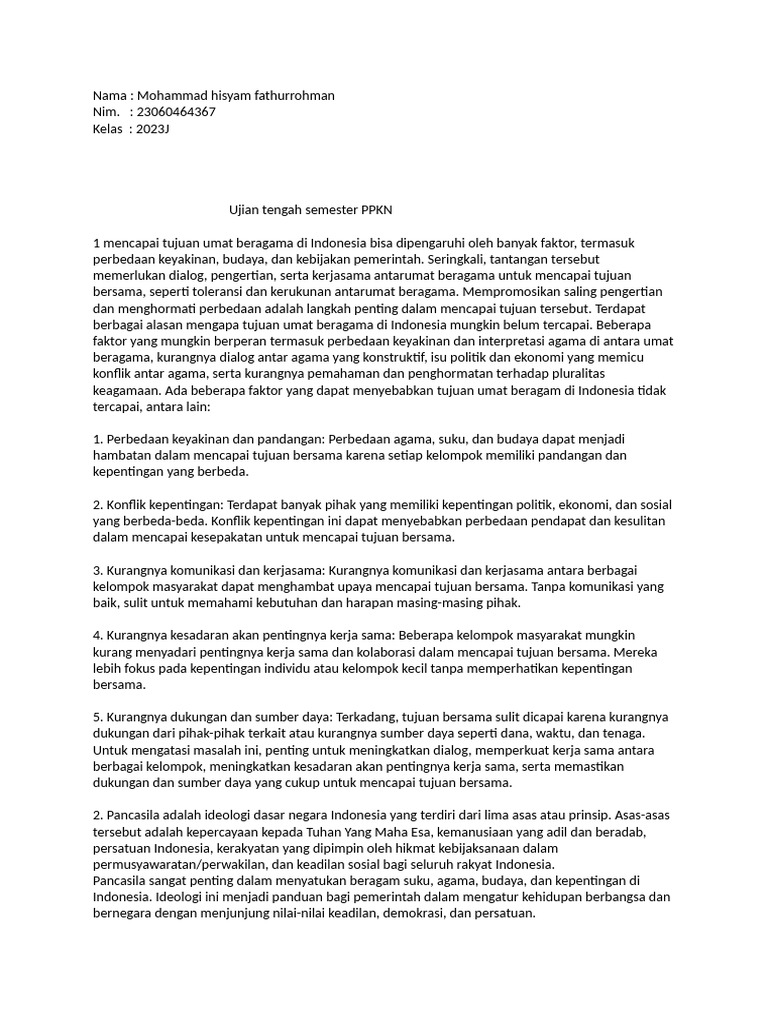 Nama : Mohammad hisyam fathurrohman
Nim.   : 23060464367
Kelas  : 2023J

Ujian tengah semester PPKN

1 mencapai tujuan umat beragama di Indonesia bisa dipengaruhi oleh banyak faktor, termasuk perbedaan keyakinan, budaya, dan kebijakan pemerintah. Seringkali, tantangan tersebut memerlukan dialog, pengertian, serta kerjasama antarumat beragama untuk mencapai tujuan bersama, seperti toleransi dan kerukunan antarumat beragama. Mempromosikan saling pengertian dan menghormati perbedaan adalah langkah penting dalam mencapai tujuan tersebut. Terdapat berbagai alasan mengapa tujuan umat beragama di Indonesia mungkin belum tercapai. Beberapa faktor yang mungkin berperan termasuk perbedaan keyakinan dan interpretasi agama di antara umat beragama, kurangnya dialog antar agama yang konstruktif, isu politik dan ekonomi yang memicu konflik antar agama, serta kurangnya pemahaman dan penghormatan terhadap pluralitas keagamaan. Ada beberapa faktor yang dapat menyebabkan tujuan umat beragam di Indonesia tidak tercapai, antara lain:

1. Perbedaan keyakinan dan pandangan: Perbedaan agama, suku, dan budaya dapat menjadi hambatan dalam mencapai tujuan bersama karena setiap kelompok memiliki pandangan dan kepentingan yang berbeda.

2. Konflik kepentingan: Terdapat banyak pihak yang memiliki kepentingan politik, ekonomi, dan sosial yang berbeda-beda. Konflik kepentingan ini dapat menyebabkan perbedaan pendapat dan kesulitan dalam mencapai kesepakatan untuk mencapai tujuan bersama.

3. Kurangnya komunikasi dan kerjasama: Kurangnya komunikasi dan kerjasama antara berbagai kelompok masyarakat dapat menghambat upaya mencapai tujuan bersama. Tanpa komunikasi yang baik, sulit untuk memahami kebutuhan dan harapan masing-masing pihak.

4. Kurangnya kesadaran akan pentingnya kerja sama: Beberapa kelompok masyarakat mungkin kurang menyadari pentingnya kerja sama dan kolaborasi dalam mencapai tujuan bersama. Mereka lebih fokus pada kepentingan individu atau kelompok kecil tanpa memperhatikan kepentingan bersama.

5. Kurangnya dukungan dan sumber daya: Terkadang, tujuan bersama sulit dicapai karena kurangnya dukungan dari pihak-pihak terkait atau kurangnya sumber daya seperti dana, waktu, dan tenaga. Untuk mengatasi masalah ini, penting untuk meningkatkan dialog, memperkuat kerja sama antara berbagai kelompok, meningkatkan kesadaran akan pentingnya kerja sama, serta memastikan dukungan dan sumber daya yang cukup untuk mencapai tujuan bersama.

2. Pancasila adalah ideologi dasar negara Indonesia yang terdiri dari lima asas atau prinsip. Asas-asas tersebut adalah kepercayaan kepada Tuhan Yang Maha Esa, kemanusiaan yang adil dan beradab, persatuan Indonesia, kerakyatan yang dipimpin oleh hikmat kebijaksanaan dalam permusyawaratan/perwakilan, dan keadilan sosial bagi seluruh rakyat Indonesia.
Pancasila sangat penting dalam menyatukan beragam suku, agama, budaya, dan kepentingan di Indonesia. Ideologi ini menjadi panduan bagi pemerintah dalam mengatur kehidupan berbangsa dan bernegara dengan menjunjung nilai-nilai keadilan, demokrasi, dan persatuan.